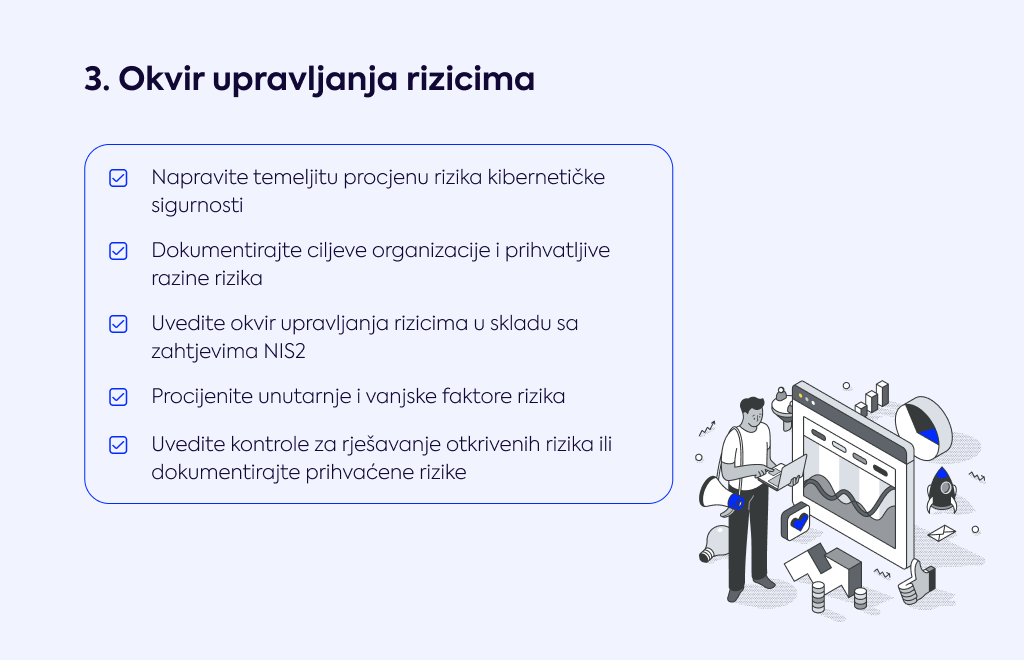 3. Okvir upravljanja rizicima

Napravite temeljitu procjenu rizika kibernetičke sigurnosti

Dokumentirajte ciljeve organizacije i prihvatljive razine rizika

Uvedite okvir upravljanja rizicima u skladu sa zahtjevima NIS2

Procijenite unutarnje i vanjske faktore rizika

Uvedite kontrole za rješavanje otkrivenih rizika ili dokumentirajte prihvaćene rizike